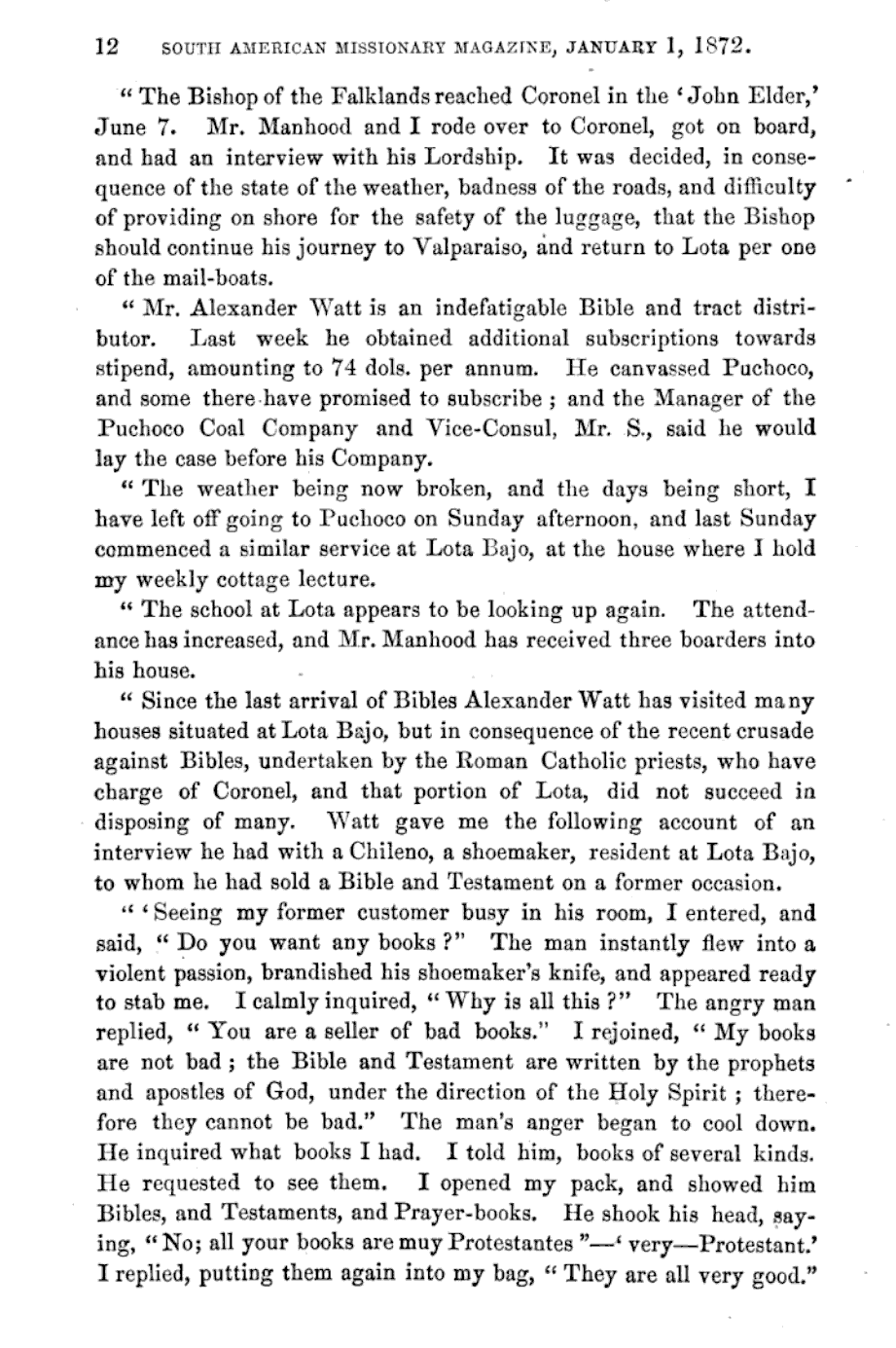 12 SOUTH AMERICAN MISSIONARY MAGAZINE, JANUARY 1, 1872.

"The Bishop of the Falklands reached Coronel in the 'John Elder,' June 7. Mr. Manhood and I rode over to Coronel, got on board, and had an interview with his Lordship. It was decided, in consequence of the state of the weather, badness of the roads, and difficulty of providing on shore for the safety of the luggage, that the Bishop should continue his journey to Valparaiso, and return to Lota per one of the mail-boats.

"Mr. Alexander Watt is an indefatigable Bible and tract distributor. Last week he obtained additional subscriptions towards stipend, amounting to 74 dols. per annum. He canvassed Puchoco, and some there have promised to subscribe; and the Manager of the Puchoco Coal Company and Vice-Consul, Mr. S., said he would lay the case before his Company.

"The weather being now broken, and the days being short, I have left off going to Puchoco on Sunday afternoon, and last Sunday commenced a similar service at Lota Bajo, at the house where I hold my weekly cottage lecture.

"The school at Lota appears to be looking up again. The attendance has increased, and Mr. Manhood has received three boarders into his house.

"Since the last arrival of Bibles Alexander Watt has visited many houses situated at Lota Bajo, but in consequence of the recent crusade against Bibles, undertaken by the Roman Catholic priests, who have charge of Coronel, and that portion of Lota, did not succeed in disposing of many. Watt gave me the following account of an interview he had with a Chileno, a shoemaker, resident at Lota Bajo, to whom he had sold a Bible and Testament on a former occasion.

"'Seeing my former customer busy in his room, I entered, and said, "Do you want any books?" The man instantly flew into a violent passion, brandished his shoemaker's knife, and appeared ready to stab me. I calmly inquired, "Why is all this?" The angry man replied, "You are a seller of bad books." I rejoined, "My books are not bad; the Bible and Testament are written by the prophets and apostles of God, under the direction of the Holy Spirit; therefore they cannot be bad." The man's anger began to cool down. He inquired what books I had. I told him, books of several kinds. He requested to see them. I opened my pack, and showed him Bibles, and Testaments, and Prayer-books. He shook his head, saying, "No; all your books are muy Protestantes"—'very—Protestant.' I replied, putting them again into my bag, "They are all very good."